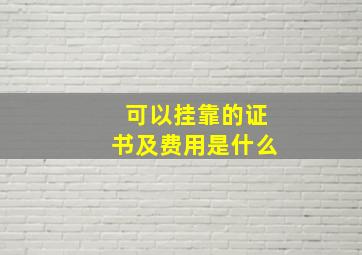 可以挂靠的证书及费用是什么